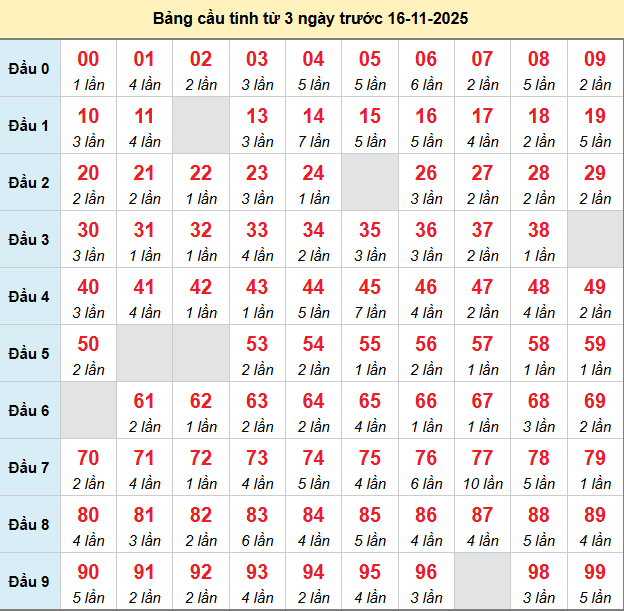 Bảng cầu tính từ 3 ngày trước 16-11-2025

| Đầu 0 | 00 1 lần | 01 4 lần | 02 2 lần | 03 3 lần | 04 5 lần | 05 5 lần | 06 6 lần | 07 2 lần | 08 5 lần | 09 2 lần |
|---|---|---|---|---|---|---|---|---|---|---|
| Đầu 1 | 10 3 lần | 11 4 lần | | 13 3 lần | 14 7 lần | 15 5 lần | 16 5 lần | 17 4 lần | 18 2 lần | 19 5 lần |
| Đầu 2 | 20 2 lần | 21 2 lần | 22 1 lần | 23 3 lần | 24 1 lần | | 26 3 lần | 27 2 lần | 28 2 lần | 29 2 lần |
| Đầu 3 | 30 3 lần | 31 1 lần | 32 1 lần | 33 4 lần | 34 2 lần | 35 3 lần | 36 3 lần | 37 2 lần | 38 1 lần | |
| Đầu 4 | 40 3 lần | 41 4 lần | 42 1 lần | 43 1 lần | 44 5 lần | 45 7 lần | 46 4 lần | 47 2 lần | 48 4 lần | 49 2 lần |
| Đầu 5 | 50 2 lần | | | 53 2 lần | 54 2 lần | 55 1 lần | 56 2 lần | 57 1 lần | 58 1 lần | 59 1 lần |
| Đầu 6 | | 61 2 lần | 62 1 lần | 63 2 lần | 64 2 lần | 65 4 lần | 66 1 lần | 67 1 lần | 68 3 lần | 69 2 lần |
| Đầu 7 | 70 2 lần | 71 4 lần | 72 1 lần | 73 4 lần | 74 5 lần | 75 4 lần | 76 6 lần | 77 10 lần | 78 5 lần | 79 1 lần |
| Đầu 8 | 80 4 lần | 81 3 lần | 82 2 lần | 83 6 lần | 84 4 lần | 85 5 lần | 86 4 lần | 87 4 lần | 88 5 lần | 89 4 lần |
| Đầu 9 | 90 5 lần | 91 2 lần | 92 2 lần | 93 4 lần | 94 2 lần | 95 4 lần | 96 3 lần | | 98 3 lần | 99 5 lần |